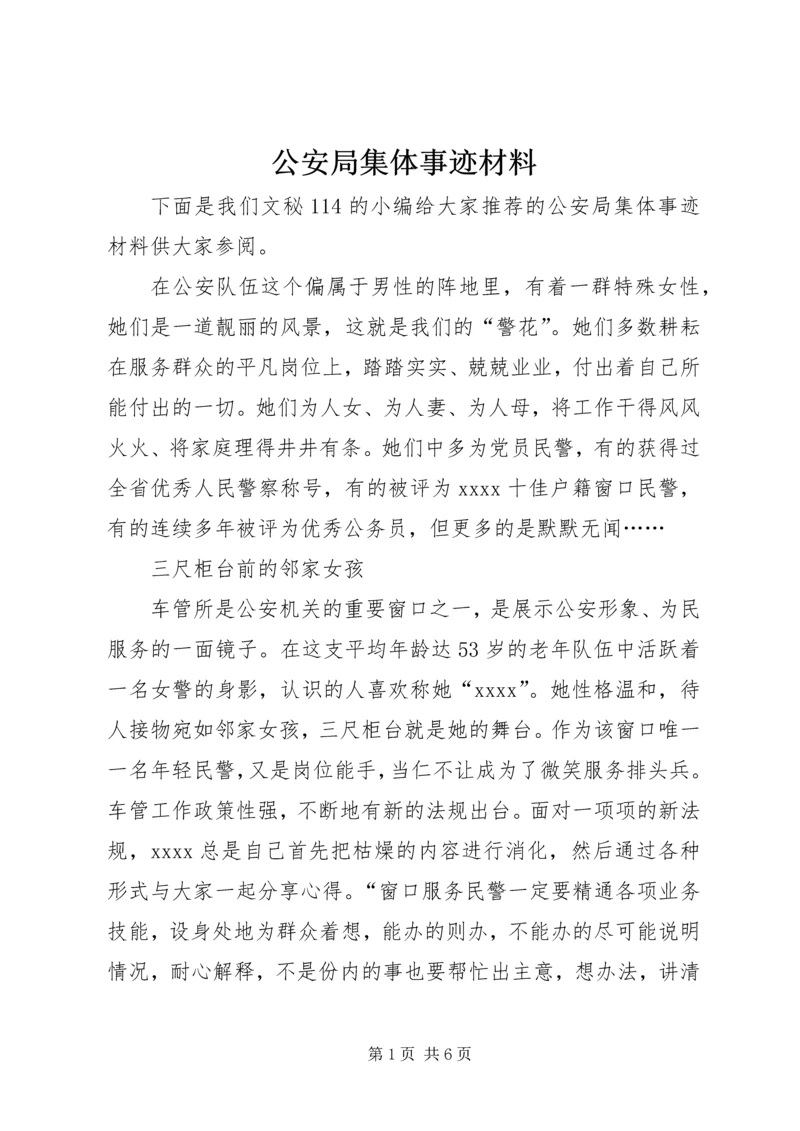 公安局集体事迹材料

下面是我们文秘114的小编给大家推荐的公安局集体事迹材料供大家参阅。

在公安队伍这个偏属于男性的阵地里，有着一群特殊女性，她们是一道靓丽的风景，这就是我们的“警花”。她们多数耕耘在服务群众的平凡岗位上，踏踏实实、兢兢业业，付出着自己所能付出的一切。她们为人女、为人妻、为人母，将工作干得风风火火、将家庭理得井井有条。她们中多为党员民警，有的获得过全省优秀人民警察称号，有的被评为xxxx十佳户籍窗口民警，有的连续多年被评为优秀公务员，但更多的是默默无闻……

三尺柜台前的邻家女孩

车管所是公安机关的重要窗口之一，是展示公安形象、为民服务的一面镜子。在这支平均年龄达53岁的老年队伍中活跃着一名女警的身影，认识的人喜欢称她“xxxx”。她性格温和，待人接物宛如邻家女孩，三尺柜台就是她的舞台。作为该窗口唯一一名年轻民警，又是岗位能手，当仁不让成为了微笑服务排头兵。车管工作政策性强，不断地有新的法规出台。面对一项项的新法规，xxxx总是自己首先把枯燥的内容进行消化，然后通过各种形式与大家一起分享心得。“窗口服务民警一定要精通各项业务技能，设身处地为群众着想，能办的则办，不能办的尽可能说明情况，耐心解释，不是份内的事也要帮忙出主意，想办法，讲清

第1页 共6页